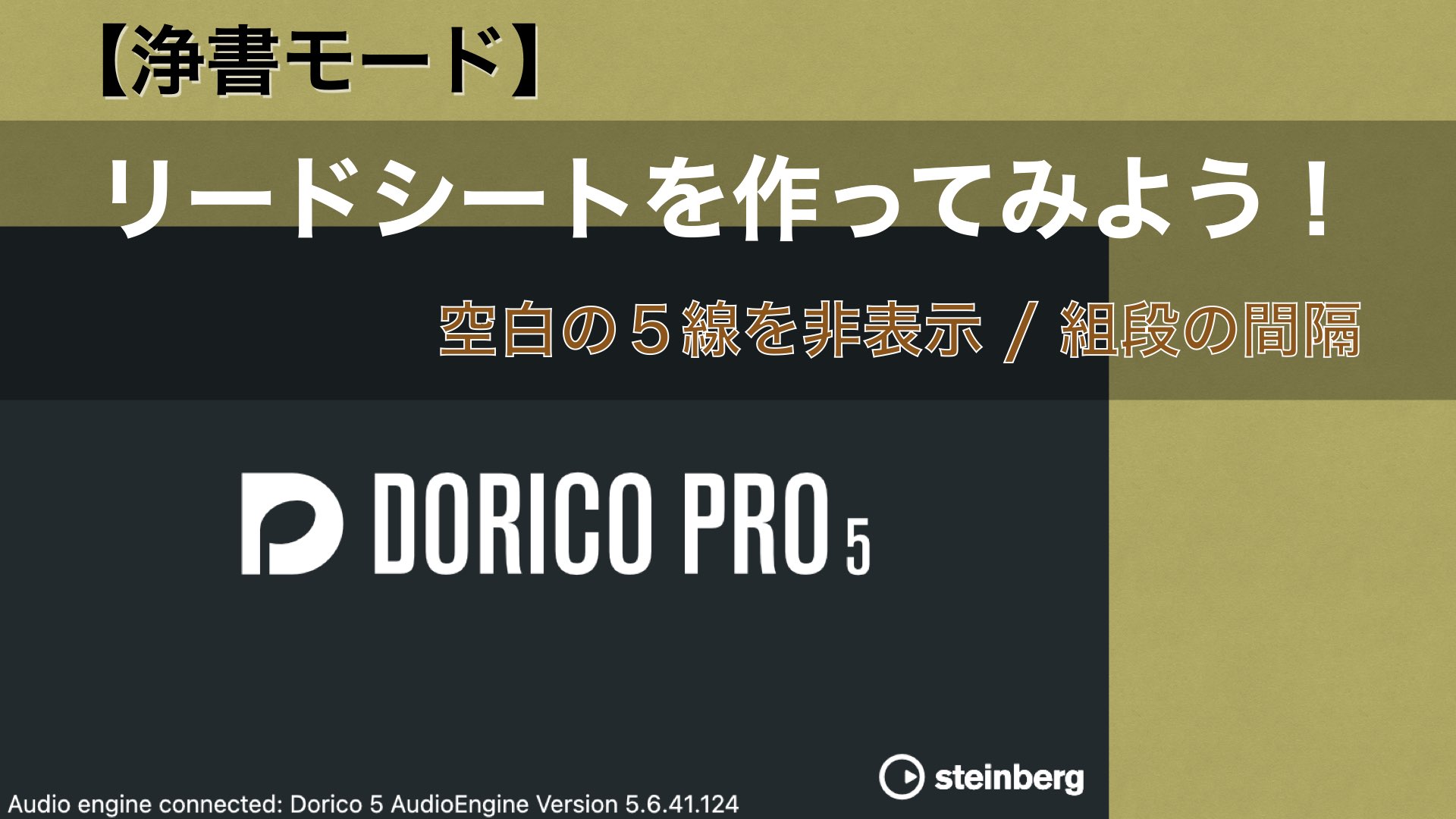 【浄書モード】

リードシートを作ってみよう！

空白の５線を非表示 / 組段の間隔

DORICO PRO 5

steinberg

Audio engine connected: Dorico 5 AudioEngine Version 5.6.41.124